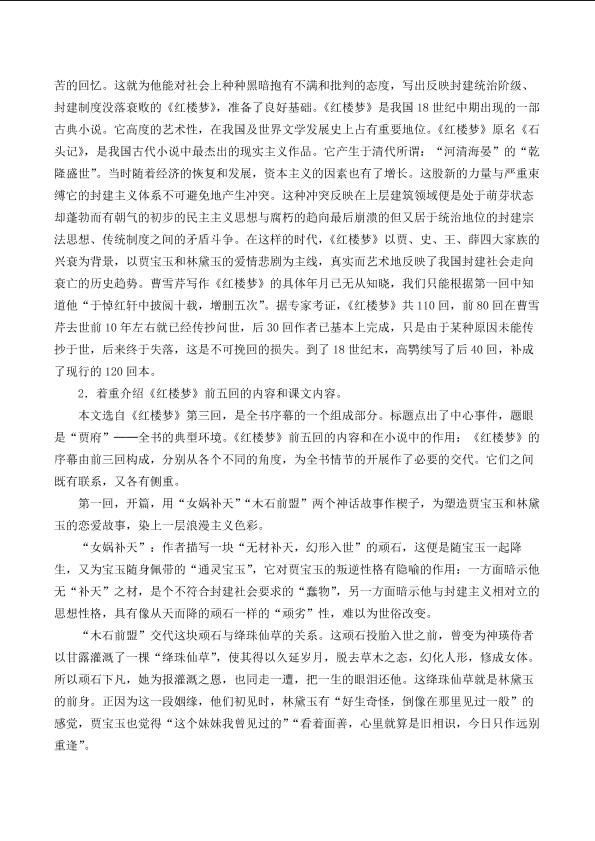 苦的回忆。这就为他能对社会上种种黑暗抱有不满和批判的态度，写出反映封建统治阶级、封建制度没落衰败的《红楼梦》，准备了良好基础。《红楼梦》是我国18世纪中期出现的一部古典小说。它高度的艺术性，在我国及世界文学发展史上占有重要地位。《红楼梦》原名《石头记》，是我国古代小说中最杰出的现实主义作品。它产生于清代所谓：“河清海晏”的“乾隆盛世”。当时随着经济的恢复和发展，资本主义的因素也有了增长。这股新的力量与严重束缚它的封建主义体系不可避免地产生冲突。这种冲突反映在上层建筑领域便是处于萌芽状态却蓬勃而有朝气的初步的民主主义思想与腐朽的趋向最后崩溃的但又居于统治地位的封建宗法思想、传统制度之间的矛盾斗争。在这样的时代，《红楼梦》以贾、史、王、薛四大家族的兴衰为背景，以贾宝玉和林黛玉的爱情悲剧为主线，真实而艺术地反映了我国封建社会走向衰亡的历史趋势。曹雪芹写作《红楼梦》的具体年月已无从知晓，我们只能根据第一回中知道他“于悼红轩中披阅十载，增删五次”。据专家考证，《红楼梦》共110回，前80回在曹雪芹去世前10年左右就已经传抄问世，后30回作者已基本上完成，只是由于某种原因未能传抄于世，后来终于失落，这是不可挽回的损失。到了18世纪末，高鹗续写了后40回，补成了现行的120回本。

2．着重介绍《红楼梦》前五回的内容和课文内容。

本文选自《红楼梦》第三回，是全书序幕的一个组成部分。标题点出了中心事件，题眼是“贾府”——全书的典型环境。《红楼梦》前五回的内容和在小说中的作用：《红楼梦》的序幕由前三回构成，分别从各个不同的角度，为全书情节的开展作了必要的交代。它们之间既有联系，又各有侧重。

第一回，开篇，用“女娲补天”“木石前盟”两个神话故事作楔子，为塑造贾宝玉和林黛玉的恋爱故事，染上一层浪漫主义色彩。

“女娲补天”：作者描写一块“无材补天，幻形入世”的顽石，这便是随宝玉一起降生，又为宝玉随身佩带的“通灵宝玉”，它对贾宝玉的叛逆性格有隐喻的作用：一方面暗示他无“补天”之材，是个不符合封建社会要求的“蠢物”，另一方面暗示他与封建主义相对立的思想性格，具有像从天而降的顽石一样的“顽劣”性，难以为世俗改变。

“木石前盟”交代这块顽石与绛珠仙草的关系。这顽石投胎入世之前，曾变为神瑛侍者以甘露灌溉了一棵“绛珠仙草”，使其得以久延岁月，脱去草木之态，幻化人形，修成女体。所以顽石下凡，她为报灌溉之恩，也同走一遭，把一生的眼泪还他。这绛珠仙草就是林黛玉的前身。正因为这一段姻缘，他们初见时，林黛玉有“好生奇怪，倒像在那里见过一般”的感觉，贾宝玉也觉得“这个妹妹我曾见过的”“看着面善，心里就算是旧相识，今日只作远别重逢”。